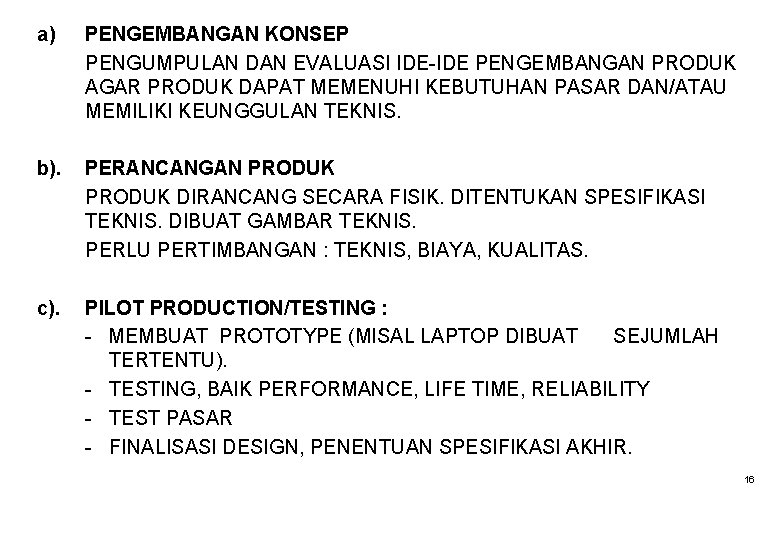 a) PENGEMBANGAN KONSEP

PENGUMPULAN DAN EVALUASI IDE-IDE PENGEMBANGAN PRODUK AGAR PRODUK DAPAT MEMENUHI KEBUTUHAN PASAR DAN/ATAU MEMILIKI KEUNGGULAN TEKNIS.

b). PERANCANGAN PRODUK

PRODUK DIRANCANG SECARA FISIK. DITENTUKAN SPESIFIKASI TEKNIS. DIBUAT GAMBAR TEKNIS.

PERLU PERTIMBANGAN : TEKNIS, BIAYA, KUALITAS.

c). PILOT PRODUCTION/TESTING :

- MEMBUAT PROTOTYPE (MISAL LAPTOP DIBUAT SEJUMLAH TERTENTU).
- TESTING, BAIK PERFORMANCE, LIFE TIME, RELIABILITY
- TEST PASAR
- FINALISASI DESIGN, PENENTUAN SPESIFIKASI AKHIR.

16